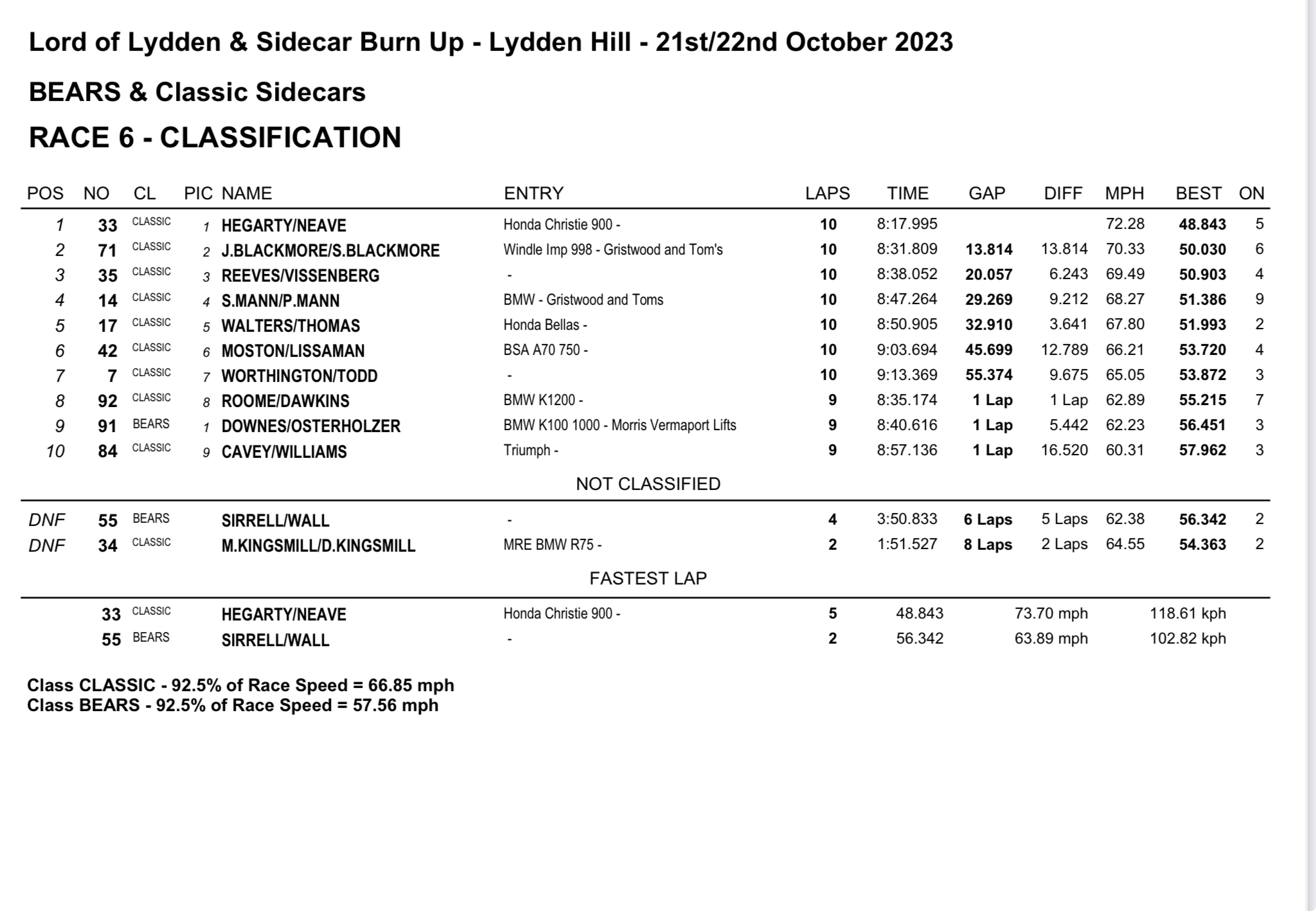 Lord of Lydden & Sidecar Burn Up - Lydden Hill - 21st/22nd October 2023

BEARS & Classic Sidecars

RACE 6 - CLASSIFICATION

| POS | NO | CL | PIC | NAME | ENTRY | LAPS | TIME | GAP | DIFF | MPH | BEST | ON |
|---|---|---|---|---|---|---|---|---|---|---|---|---|
| 1 | 33 | CLASSIC | 1 | HEGARTY/NEAVE | Honda Christie 900 - | 10 | 8:17.995 | | | 72.28 | 48.843 | 5 |
| 2 | 71 | CLASSIC | 2 | J.BLACKMORE/S.BLACKMORE | Windle Imp 998 - Gristwood and Tom's | 10 | 8:31.809 | 13.814 | 13.814 | 70.33 | 50.030 | 6 |
| 3 | 35 | CLASSIC | 3 | REEVES/VISSENBERG | - | 10 | 8:38.052 | 20.057 | 6.243 | 69.49 | 50.903 | 4 |
| 4 | 14 | CLASSIC | 4 | S.MANN/P.MANN | BMW - Gristwood and Toms | 10 | 8:47.264 | 29.269 | 9.212 | 68.27 | 51.386 | 9 |
| 5 | 17 | CLASSIC | 5 | WALTERS/THOMAS | Honda Bellas - | 10 | 8:50.905 | 32.910 | 3.641 | 67.80 | 51.993 | 2 |
| 6 | 42 | CLASSIC | 6 | MOSTON/LISSAMAN | BSA A70 750 - | 10 | 9:03.694 | 45.699 | 12.789 | 66.21 | 53.720 | 4 |
| 7 | 7 | CLASSIC | 7 | WORTHINGTON/TODD | - | 10 | 9:13.369 | 55.374 | 9.675 | 65.05 | 53.872 | 3 |
| 8 | 92 | CLASSIC | 8 | ROOME/DAWKINS | BMW K1200 - | 9 | 8:35.174 | 1 Lap | 1 Lap | 62.89 | 55.215 | 7 |
| 9 | 91 | BEARS | 1 | DOWNES/OSTERHOLZER | BMW K100 1000 - Morris Vermaport Lifts | 9 | 8:40.616 | 1 Lap | 5.442 | 62.23 | 56.451 | 3 |
| 10 | 84 | CLASSIC | 9 | CAVEY/WILLIAMS | Triumph - | 9 | 8:57.136 | 1 Lap | 16.520 | 60.31 | 57.962 | 3 |

NOT CLASSIFIED

| | | | | | | | | | | | | |
|---|---|---|---|---|---|---|---|---|---|---|---|---|
| DNF | 55 | BEARS | | SIRRELL/WALL | - | 4 | 3:50.833 | 6 Laps | 5 Laps | 62.38 | 56.342 | 2 |
| DNF | 34 | CLASSIC | | M.KINGSMILL/D.KINGSMILL | MRE BMW R75 - | 2 | 1:51.527 | 8 Laps | 2 Laps | 64.55 | 54.363 | 2 |

FASTEST LAP

| | | | | | | | |
|---|---|---|---|---|---|---|---|
| 33 | CLASSIC | HEGARTY/NEAVE | Honda Christie 900 - | 5 | 48.843 | 73.70 mph | 118.61 kph |
| 55 | BEARS | SIRRELL/WALL | - | 2 | 56.342 | 63.89 mph | 102.82 kph |

Class CLASSIC - 92.5% of Race Speed = 66.85 mph
Class BEARS - 92.5% of Race Speed = 57.56 mph